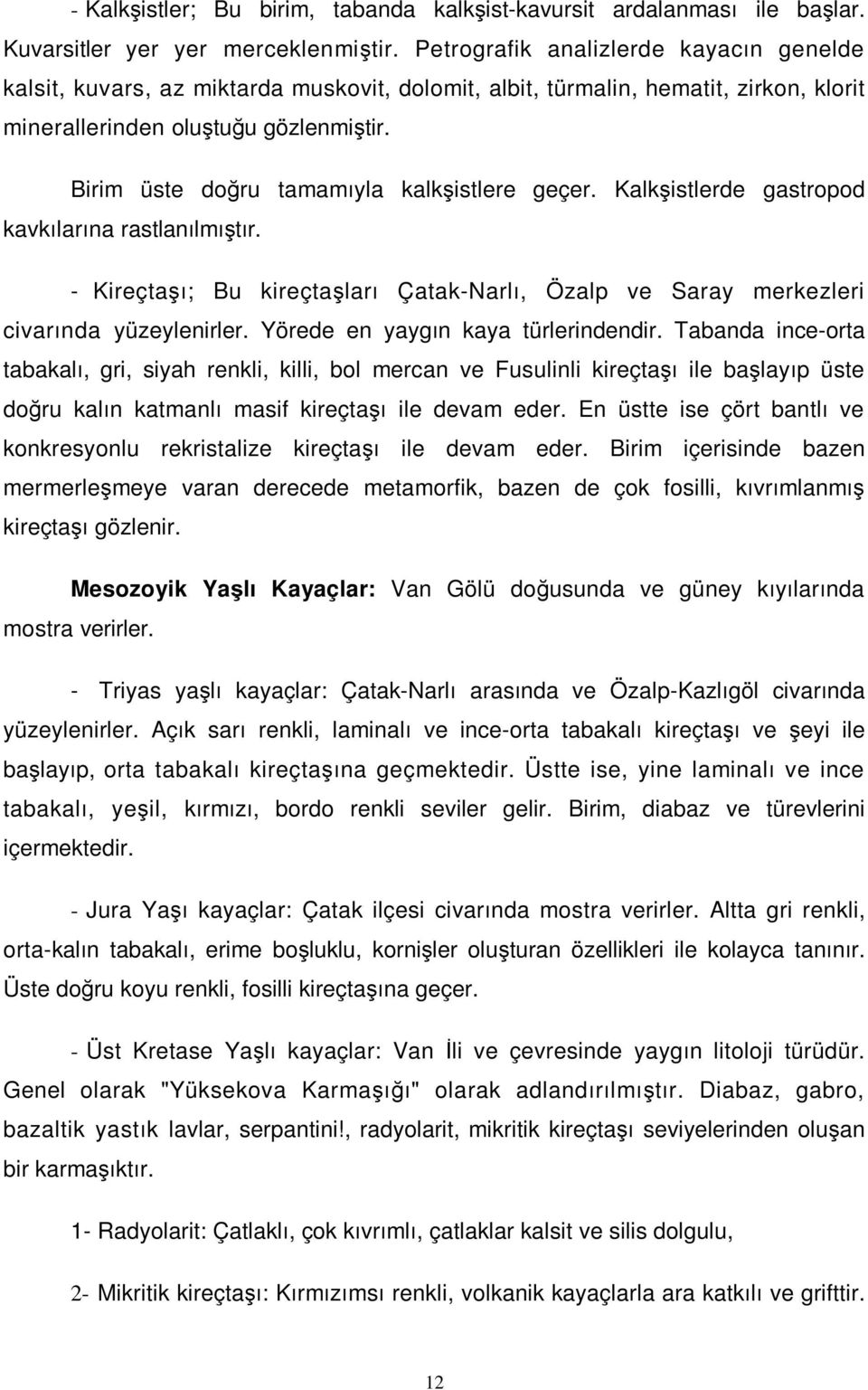 - Kalkşistler; Bu birim, tabanda kalkşist-kavursit ardalanması ile başlar. Kuvarsitler yer yer merceklenmiştir. Petrografik analizlerde kayacın genelde kalsit, kuvars, az miktarda muskovit, dolomit, albit, türmalin, hematit, zirkon, klorit minerallerinden oluştuğu gözlenmiştir.

Birim üste doğru tamamıyla kalkşistlere geçer. Kalkşistlerde gastropod kavkılarına rastlanılmıştır.

- Kireçtaşı; Bu kireçtaşları Çatak-Narlı, Özalp ve Saray merkezleri civarında yüzeylenirler. Yörede en yaygın kaya türlerindendir. Tabanda ince-orta tabakalı, gri, siyah renkli, killi, bol mercan ve Fusulinli kireçtaşı ile başlayıp üste doğru kalın katmanlı masif kireçtaşı ile devam eder. En üstte ise çört bantlı ve konkresyonlu rekristalize kireçtaşı ile devam eder. Birim içerisinde bazen mermerleşmeye varan derecede metamorfik, bazen de çok fosilli, kıvrımlanmış kireçtaşı gözlenir.

Mesozoyik Yaşlı Kayaçlar: Van Gölü doğusunda ve güney kıyılarında mostra verirler.

- Triyas yaşlı kayaçlar: Çatak-Narlı arasında ve Özalp-Kazlıgöl civarında yüzeylenirler. Açık sarı renkli, laminalı ve ince-orta tabakalı kireçtaşı ve şeyi ile başlayıp, orta tabakalı kireçtaşına geçmektedir. Üstte ise, yine laminalı ve ince tabakalı, yeşil, kırmızı, bordo renkli seviler gelir. Birim, diabaz ve türevlerini içermektedir.

- Jura Yaşı kayaçlar: Çatak ilçesi civarında mostra verirler. Altta gri renkli, orta-kalın tabakalı, erime boşluklu, kornişler oluşturan özellikleri ile kolayca tanınır. Üste doğru koyu renkli, fosilli kireçtaşına geçer.

- Üst Kretase Yaşlı kayaçlar: Van İli ve çevresinde yaygın litoloji türüdür. Genel olarak "Yüksekova Karmaşığı" olarak adlandırılmıştır. Diabaz, gabro, bazaltik yastık lavlar, serpantini!, radyolarit, mikritik kireçtaşı seviyelerinden oluşan bir karmaşıktır.

1- Radyolarit: Çatlaklı, çok kıvrımlı, çatlaklar kalsit ve silis dolgulu,

2- Mikritik kireçtaşı: Kırmızımsı renkli, volkanik kayaçlarla ara katkılı ve grifttir.

12